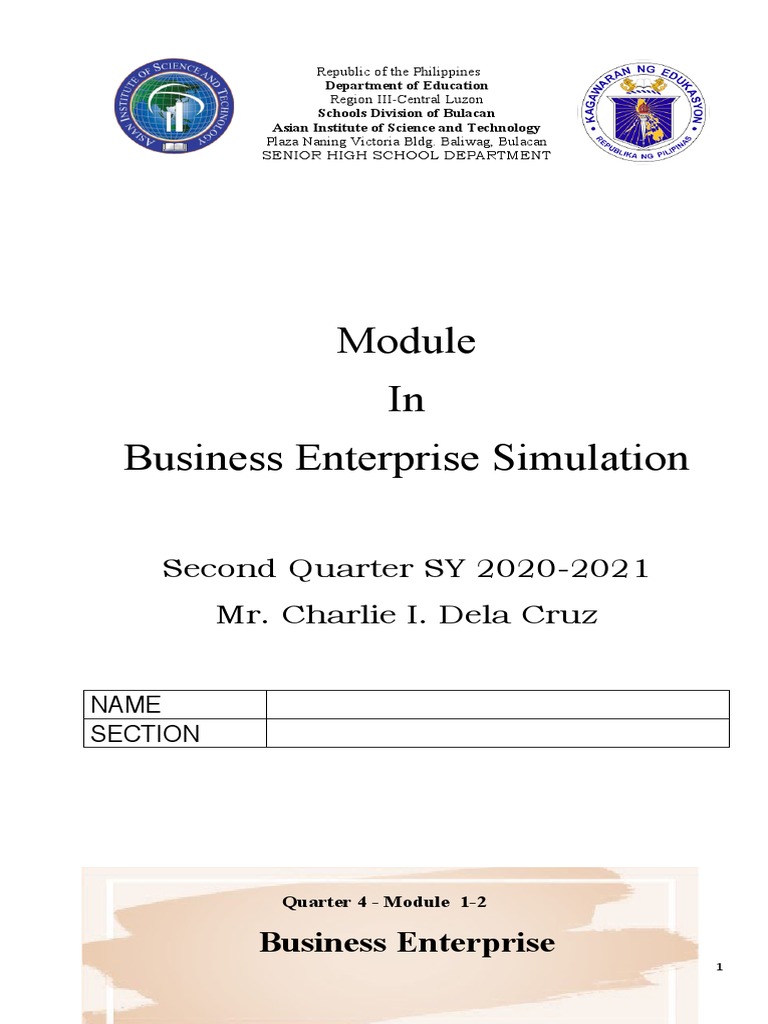 ASIAN INSTITUTE OF SCIENCE AND TECHNOLOGY

Republic of the Philippines
Department of Education
Region III-Central Luzon
Schools Division of Bulacan
Asian Institute of Science and Technology
Plaza Naning Victoria Bldg. Baliwag, Bulacan
SENIOR HIGH SCHOOL DEPARTMENT

KAGAWARAN NG EDUKASYON
REPUBLIKA NG PILIPINAS

Module
In
Business Enterprise Simulation

Second Quarter SY 2020-2021
Mr. Charlie I. Dela Cruz

| NAME | |
|---|---|
| SECTION | |

Quarter 4 - Module 1-2

Business Enterprise

1